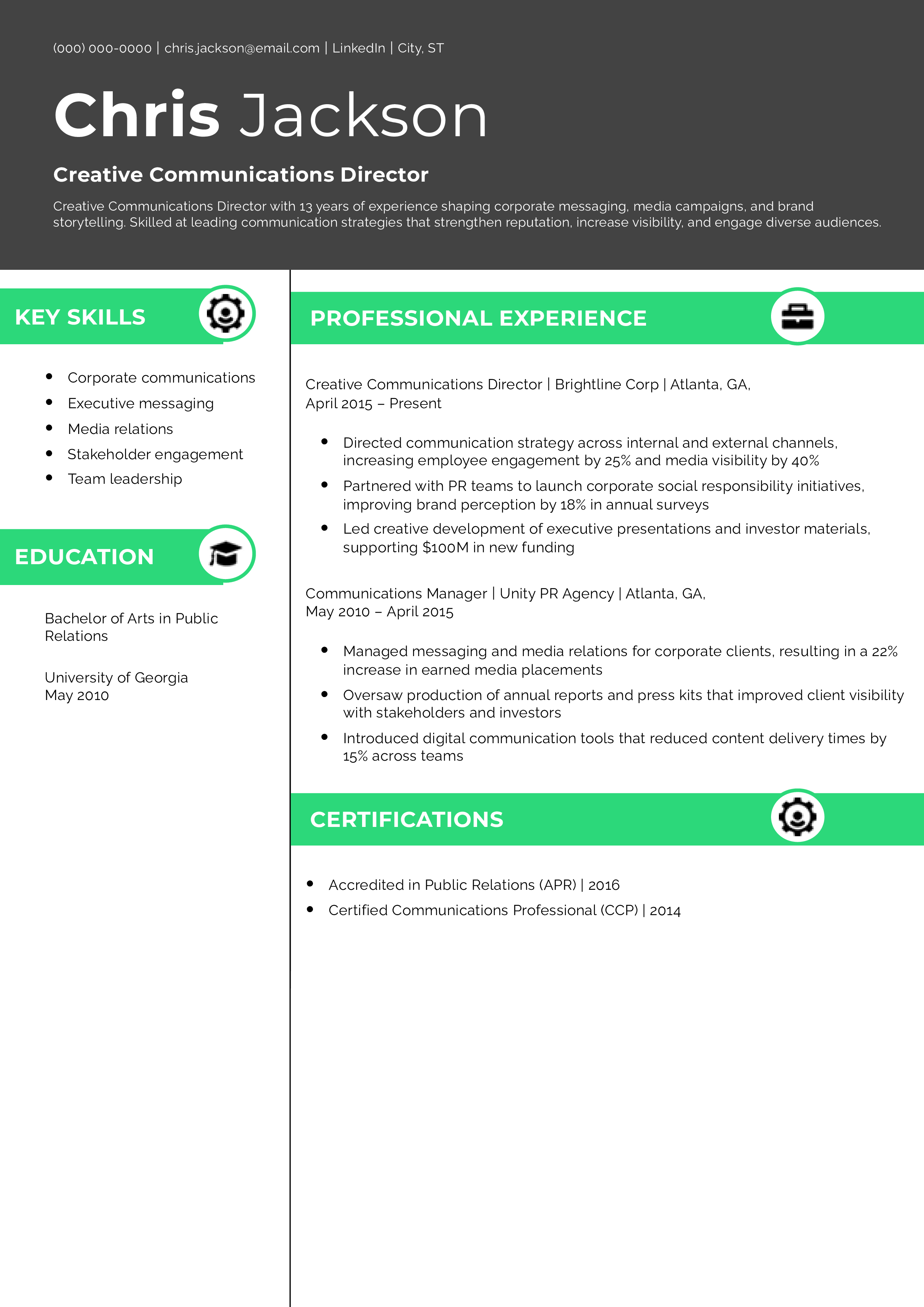 (000) 000-0000 | chris.jackson@email.com | LinkedIn | City, ST

Chris Jackson

Creative Communications Director

Creative Communications Director with 13 years of experience shaping corporate messaging, media campaigns, and brand storytelling. Skilled at leading communication strategies that strengthen reputation, increase visibility, and engage diverse audiences.

KEY SKILLS

• Corporate communications
• Executive messaging
• Media relations
• Stakeholder engagement
• Team leadership

EDUCATION

Bachelor of Arts in Public Relations

University of Georgia
May 2010

PROFESSIONAL EXPERIENCE

Creative Communications Director | Brightline Corp | Atlanta, GA,
April 2015 – Present

• Directed communication strategy across internal and external channels, increasing employee engagement by 25% and media visibility by 40%
• Partnered with PR teams to launch corporate social responsibility initiatives, improving brand perception by 18% in annual surveys
• Led creative development of executive presentations and investor materials, supporting $100M in new funding

Communications Manager | Unity PR Agency | Atlanta, GA,
May 2010 – April 2015

• Managed messaging and media relations for corporate clients, resulting in a 22% increase in earned media placements
• Oversaw production of annual reports and press kits that improved client visibility with stakeholders and investors
• Introduced digital communication tools that reduced content delivery times by 15% across teams

CERTIFICATIONS

• Accredited in Public Relations (APR) | 2016
• Certified Communications Professional (CCP) | 2014